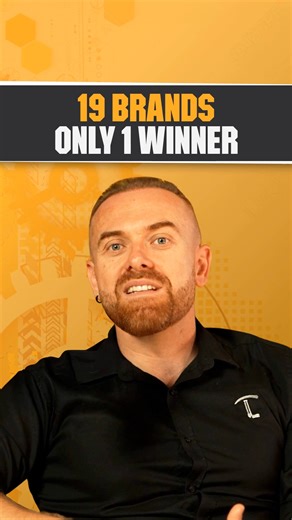 19 BRANDS
ONLY 1 WINNER